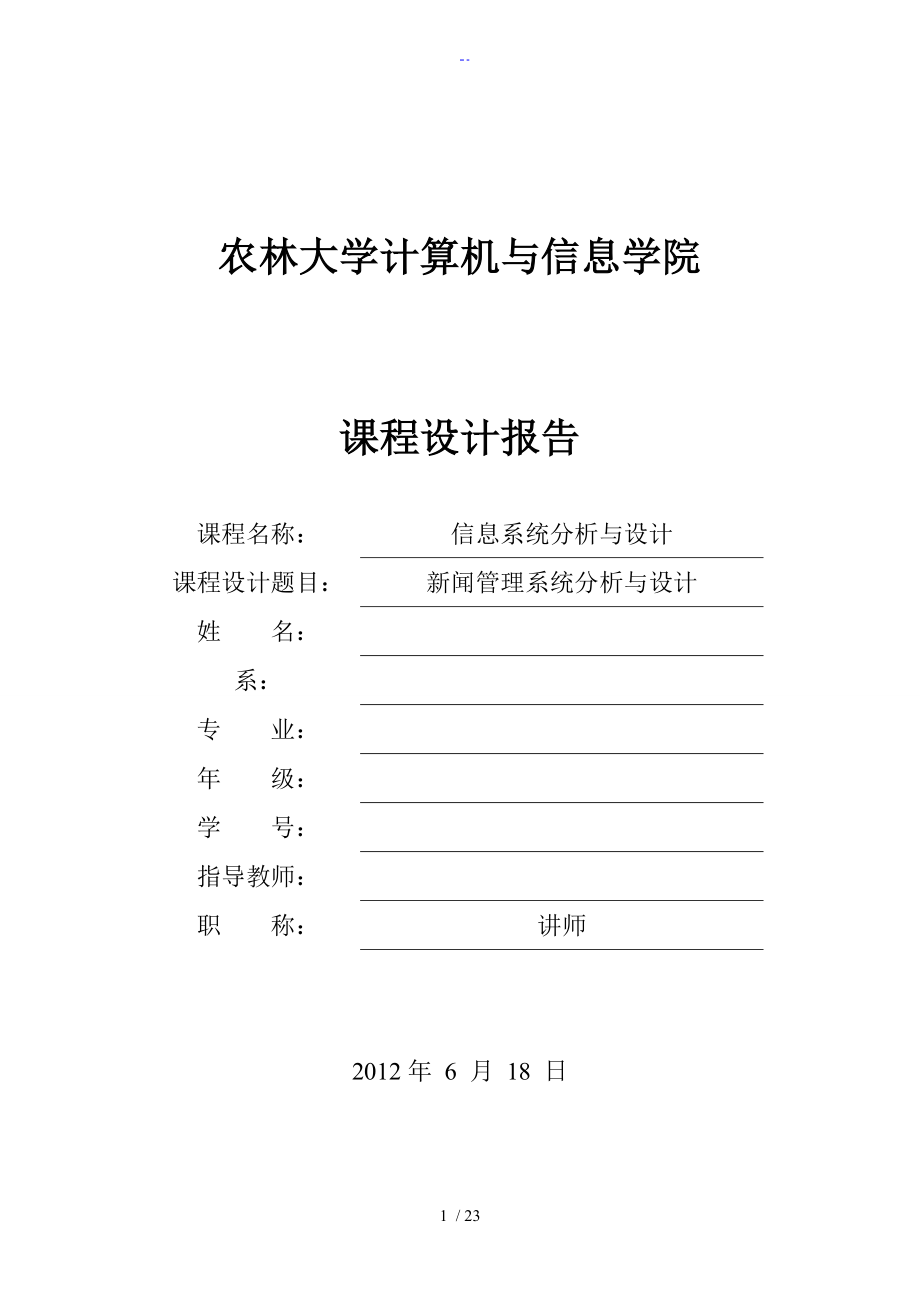 --

农林大学计算机与信息学院

课程设计报告

课程名称： 信息系统分析与设计
课程设计题目： 新闻管理系统分析与设计
姓 名：
系：
专 业：
年 级：
学 号：
指导教师：
职 称： 讲师

2012 年 6 月 18 日

1 / 23